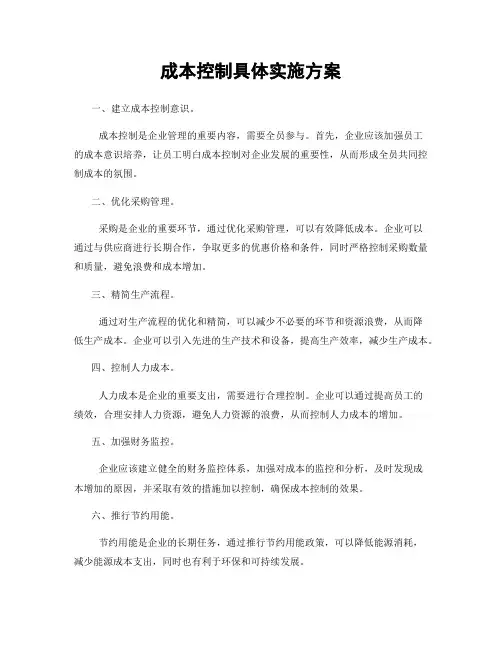 成本控制具体实施方案

一、建立成本控制意识。

成本控制是企业管理的重要内容，需要全员参与。首先，企业应该加强员工的成本意识培养，让员工明白成本控制对企业发展的重要性，从而形成全员共同控制成本的氛围。

二、优化采购管理。

采购是企业的重要环节，通过优化采购管理，可以有效降低成本。企业可以通过与供应商进行长期合作，争取更多的优惠价格和条件，同时严格控制采购数量和质量，避免浪费和成本增加。

三、精简生产流程。

通过对生产流程的优化和精简，可以减少不必要的环节和资源浪费，从而降低生产成本。企业可以引入先进的生产技术和设备，提高生产效率，减少生产成本。

四、控制人力成本。

人力成本是企业的重要支出，需要进行合理控制。企业可以通过提高员工的绩效，合理安排人力资源，避免人力资源的浪费，从而控制人力成本的增加。

五、加强财务监控。

企业应该建立健全的财务监控体系，加强对成本的监控和分析，及时发现成本增加的原因，并采取有效的措施加以控制，确保成本控制的效果。

六、推行节约用能。

节约用能是企业的长期任务，通过推行节约用能政策，可以降低能源消耗，减少能源成本支出，同时也有利于环保和可持续发展。